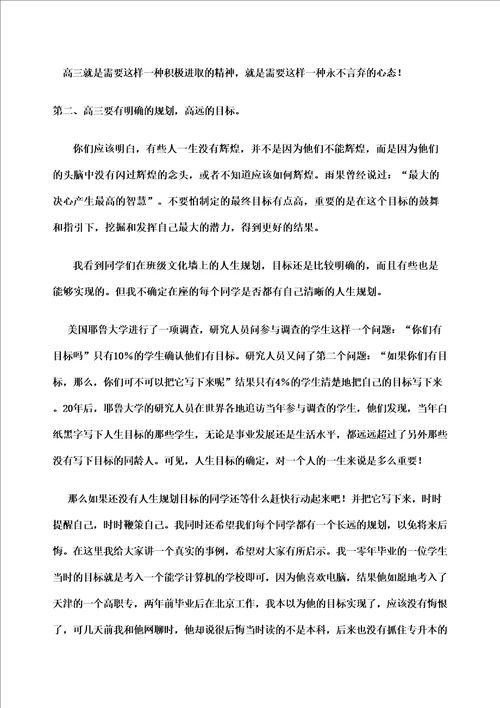 高三就是需要这样一种积极进取的精神，就是需要这样一种永不言弃的心态！

第二、高三要有明确的规划，高远的目标。

你们应该明白，有些人一生没有辉煌，并不是因为他们不能辉煌，而是因为他们的头脑中没有闪过辉煌的念头，或者不知道应该如何辉煌。雨果曾经说过：“最大的决心产生最高的智慧”。不要怕制定的最终目标有点高，重要的是在这个目标的鼓舞和指引下，挖掘和发挥自己最大的潜力，得到更好的结果。

我看到同学们在班级文化墙上的人生规划，目标还是比较明确的，而且有些也是能够实现的。但我不确定在座的每个同学是否都有自己清晰的人生规划。

美国耶鲁大学进行了一项调查，研究人员问参与调查的学生这样一个问题：“你们有目标吗”只有10%的学生确认他们有目标。研究人员又问了第二个问题：“如果你们有目标，那么，你们可不可以把它写下来呢”结果只有4%的学生清楚地把自己的目标写下来。20年后，耶鲁大学的研究人员在世界各地追访当年参与调查的学生，他们发现，当年白纸黑字写下人生目标的那些学生，无论是事业发展还是生活水平，都远远超过了另外那些没有写下目标的同龄人。可见，人生目标的确定，对一个人的一生来说是多么重要！

那么如果还没有人生规划目标的同学还等什么赶快行动起来吧！并把它写下来，时时提醒自己，时时鞭策自己。我同时还希望我们每个同学都有一个长远的规划，以免将来后悔。在这里我给大家讲一个真实的事例，希望对大家有所启示。我一零年毕业的一位学生当时的目标就是考入一个能学计算机的学校即可，因为他喜欢电脑，结果他如愿地考入了天津的一个高职专，两年前毕业后在北京工作，我本以为他的目标实现了，应该没有悔恨了，可几天前我和他网聊时，他却说很后悔当时读的不是本科，后来也没有抓住专升本的